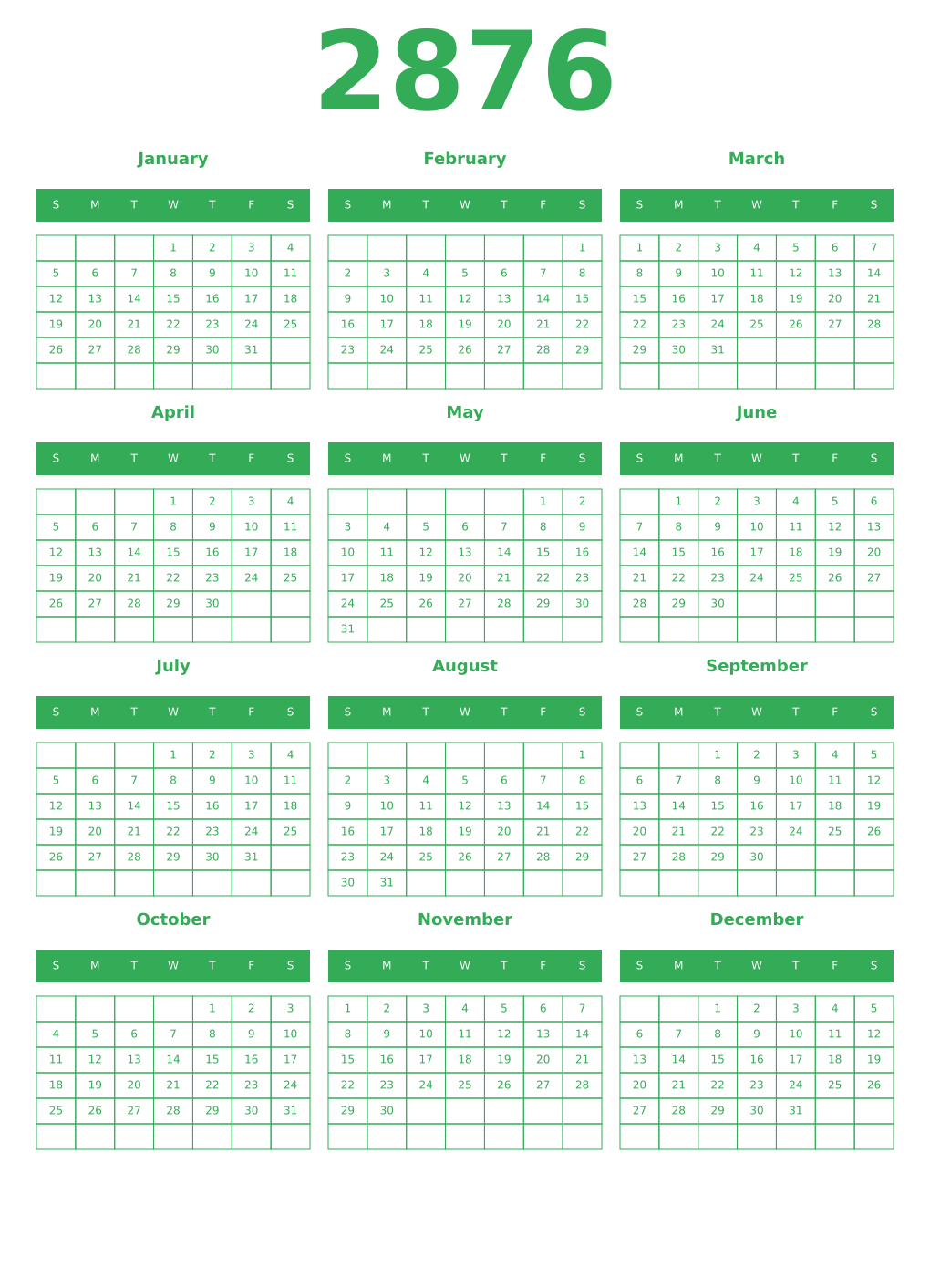 2876

January

| S | M | T | W | T | F | S |
|---|---|---|---|---|---|---|
| | | | 1 | 2 | 3 | 4 |
| 5 | 6 | 7 | 8 | 9 | 10 | 11 |
| 12 | 13 | 14 | 15 | 16 | 17 | 18 |
| 19 | 20 | 21 | 22 | 23 | 24 | 25 |
| 26 | 27 | 28 | 29 | 30 | 31 | |
| | | | | | | |

February

| S | M | T | W | T | F | S |
|---|---|---|---|---|---|---|
| | | | | | | 1 |
| 2 | 3 | 4 | 5 | 6 | 7 | 8 |
| 9 | 10 | 11 | 12 | 13 | 14 | 15 |
| 16 | 17 | 18 | 19 | 20 | 21 | 22 |
| 23 | 24 | 25 | 26 | 27 | 28 | 29 |
| | | | | | | |

March

| S | M | T | W | T | F | S |
|---|---|---|---|---|---|---|
| 1 | 2 | 3 | 4 | 5 | 6 | 7 |
| 8 | 9 | 10 | 11 | 12 | 13 | 14 |
| 15 | 16 | 17 | 18 | 19 | 20 | 21 |
| 22 | 23 | 24 | 25 | 26 | 27 | 28 |
| 29 | 30 | 31 | | | | |
| | | | | | | |

April

| S | M | T | W | T | F | S |
|---|---|---|---|---|---|---|
| | | | 1 | 2 | 3 | 4 |
| 5 | 6 | 7 | 8 | 9 | 10 | 11 |
| 12 | 13 | 14 | 15 | 16 | 17 | 18 |
| 19 | 20 | 21 | 22 | 23 | 24 | 25 |
| 26 | 27 | 28 | 29 | 30 | | |
| | | | | | | |

May

| S | M | T | W | T | F | S |
|---|---|---|---|---|---|---|
| | | | | | 1 | 2 |
| 3 | 4 | 5 | 6 | 7 | 8 | 9 |
| 10 | 11 | 12 | 13 | 14 | 15 | 16 |
| 17 | 18 | 19 | 20 | 21 | 22 | 23 |
| 24 | 25 | 26 | 27 | 28 | 29 | 30 |
| 31 | | | | | | |

June

| S | M | T | W | T | F | S |
|---|---|---|---|---|---|---|
| | 1 | 2 | 3 | 4 | 5 | 6 |
| 7 | 8 | 9 | 10 | 11 | 12 | 13 |
| 14 | 15 | 16 | 17 | 18 | 19 | 20 |
| 21 | 22 | 23 | 24 | 25 | 26 | 27 |
| 28 | 29 | 30 | | | | |
| | | | | | | |

July

| S | M | T | W | T | F | S |
|---|---|---|---|---|---|---|
| | | | 1 | 2 | 3 | 4 |
| 5 | 6 | 7 | 8 | 9 | 10 | 11 |
| 12 | 13 | 14 | 15 | 16 | 17 | 18 |
| 19 | 20 | 21 | 22 | 23 | 24 | 25 |
| 26 | 27 | 28 | 29 | 30 | 31 | |
| | | | | | | |

August

| S | M | T | W | T | F | S |
|---|---|---|---|---|---|---|
| | | | | | | 1 |
| 2 | 3 | 4 | 5 | 6 | 7 | 8 |
| 9 | 10 | 11 | 12 | 13 | 14 | 15 |
| 16 | 17 | 18 | 19 | 20 | 21 | 22 |
| 23 | 24 | 25 | 26 | 27 | 28 | 29 |
| 30 | 31 | | | | | |

September

| S | M | T | W | T | F | S |
|---|---|---|---|---|---|---|
| | | 1 | 2 | 3 | 4 | 5 |
| 6 | 7 | 8 | 9 | 10 | 11 | 12 |
| 13 | 14 | 15 | 16 | 17 | 18 | 19 |
| 20 | 21 | 22 | 23 | 24 | 25 | 26 |
| 27 | 28 | 29 | 30 | | | |
| | | | | | | |

October

| S | M | T | W | T | F | S |
|---|---|---|---|---|---|---|
| | | | | 1 | 2 | 3 |
| 4 | 5 | 6 | 7 | 8 | 9 | 10 |
| 11 | 12 | 13 | 14 | 15 | 16 | 17 |
| 18 | 19 | 20 | 21 | 22 | 23 | 24 |
| 25 | 26 | 27 | 28 | 29 | 30 | 31 |
| | | | | | | |

November

| S | M | T | W | T | F | S |
|---|---|---|---|---|---|---|
| 1 | 2 | 3 | 4 | 5 | 6 | 7 |
| 8 | 9 | 10 | 11 | 12 | 13 | 14 |
| 15 | 16 | 17 | 18 | 19 | 20 | 21 |
| 22 | 23 | 24 | 25 | 26 | 27 | 28 |
| 29 | 30 | | | | | |
| | | | | | | |

December

| S | M | T | W | T | F | S |
|---|---|---|---|---|---|---|
| | | 1 | 2 | 3 | 4 | 5 |
| 6 | 7 | 8 | 9 | 10 | 11 | 12 |
| 13 | 14 | 15 | 16 | 17 | 18 | 19 |
| 20 | 21 | 22 | 23 | 24 | 25 | 26 |
| 27 | 28 | 29 | 30 | 31 | | |
| | | | | | | |